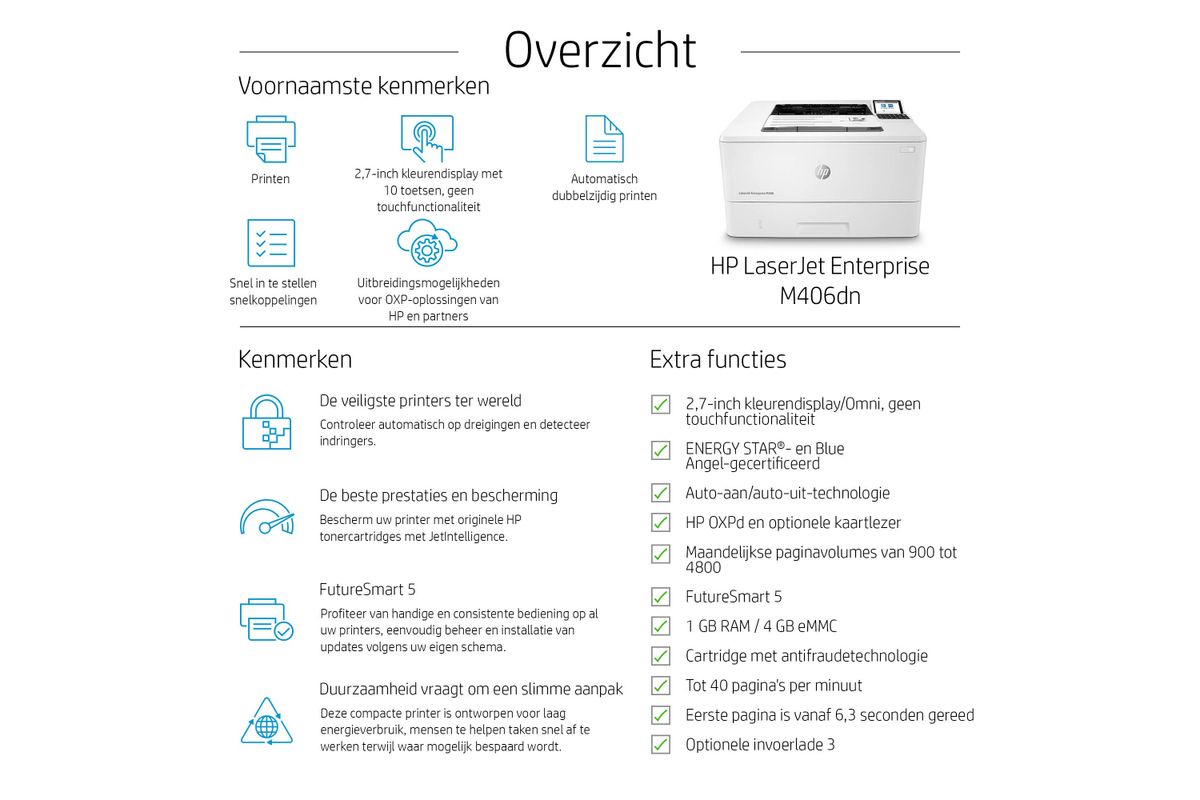 Overzicht

Voornaamste kenmerken

Printen

2,7-inch kleurendisplay met 10 toetsen, geen touchfunctionaliteit

Automatisch dubbelzijdig printen

Snel in te stellen snelkoppelingen

Uitbreidingsmogelijkheden voor OXP-oplossingen van HP en partners

HP LaserJet Enterprise M406dn

Kenmerken

De veiligste printers ter wereld

Controleer automatisch op dreigingen en detecteer indringers.

De beste prestaties en bescherming

Bescherm uw printer met originele HP tonercartridges met JetIntelligence.

FutureSmart 5

Profiteer van handige en consistente bediening op al uw printers, eenvoudig beheer en installatie van updates volgens uw eigen schema.

Duurzaamheid vraagt om een slimme aanpak

Deze compacte printer is ontworpen voor laag energieverbruik, mensen te helpen taken snel af te werken terwijl waar mogelijk bespaard wordt.

Extra functies

☑ 2,7-inch kleurendisplay/Omni, geen touchfunctionaliteit
☑ ENERGY STAR®- en Blue Angel-gecertificeerd
☑ Auto-aan/auto-uit-technologie
☑ HP OXPd en optionele kaartlezer
☑ Maandelijkse paginavolumes van 900 tot 4800
☑ FutureSmart 5
☑ 1 GB RAM / 4 GB eMMC
☑ Cartridge met antifraudetechnologie
☑ Tot 40 pagina's per minuut
☑ Eerste pagina is vanaf 6,3 seconden gereed
☑ Optionele invoerlade 3